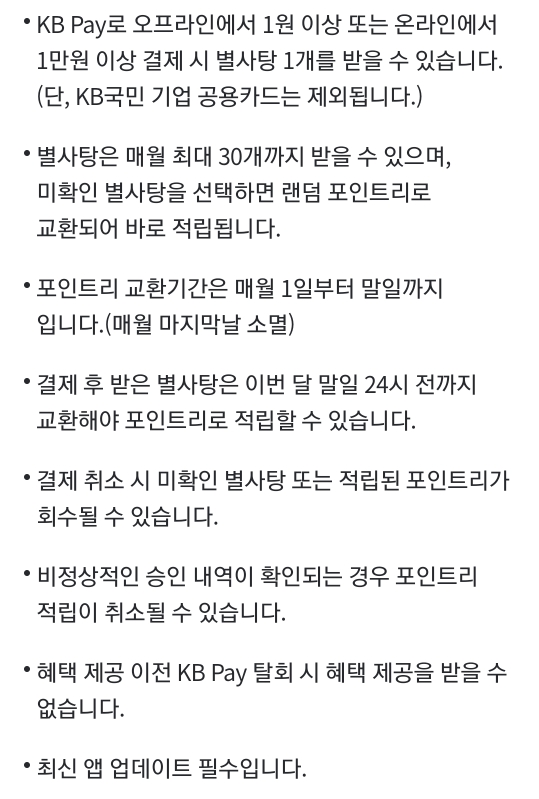 • KB Pay로 오프라인에서 1원 이상 또는 온라인에서 1만원 이상 결제 시 별사탕 1개를 받을 수 있습니다. (단, KB국민 기업 공용카드는 제외됩니다.)

• 별사탕은 매월 최대 30개까지 받을 수 있으며, 미확인 별사탕을 선택하면 랜덤 포인트리로 교환되어 바로 적립됩니다.

• 포인트리 교환기간은 매월 1일부터 말일까지 입니다.(매월 마지막날 소멸)

• 결제 후 받은 별사탕은 이번 달 말일 24시 전까지 교환해야 포인트리로 적립할 수 있습니다.

• 결제 취소 시 미확인 별사탕 또는 적립된 포인트리가 회수될 수 있습니다.

• 비정상적인 승인 내역이 확인되는 경우 포인트리 적립이 취소될 수 있습니다.

• 혜택 제공 이전 KB Pay 탈회 시 혜택 제공을 받을 수 없습니다.

• 최신 앱 업데이트 필수입니다.